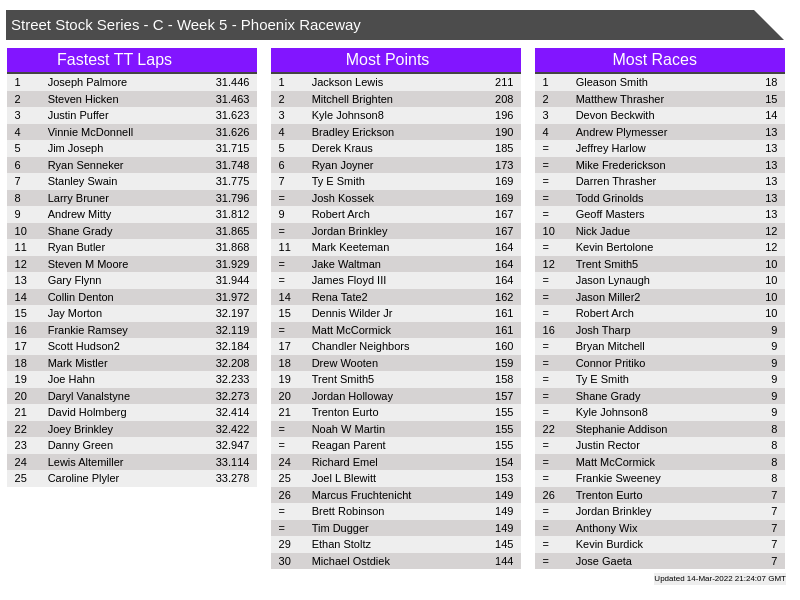 Street Stock Series - C - Week 5 - Phoenix Raceway

Fastest TT Laps

| 1 | Joseph Palmore | 31.446 |
|---|---|---|
| 2 | Steven Hicken | 31.463 |
| 3 | Justin Puffer | 31.623 |
| 4 | Vinnie McDonnell | 31.626 |
| 5 | Jim Joseph | 31.715 |
| 6 | Ryan Senneker | 31.748 |
| 7 | Stanley Swain | 31.775 |
| 8 | Larry Bruner | 31.796 |
| 9 | Andrew Mitty | 31.812 |
| 10 | Shane Grady | 31.865 |
| 11 | Ryan Butler | 31.868 |
| 12 | Steven M Moore | 31.929 |
| 13 | Gary Flynn | 31.944 |
| 14 | Collin Denton | 31.972 |
| 15 | Jay Morton | 32.197 |
| 16 | Frankie Ramsey | 32.119 |
| 17 | Scott Hudson2 | 32.184 |
| 18 | Mark Mistler | 32.208 |
| 19 | Joe Hahn | 32.233 |
| 20 | Daryl Vanalstyne | 32.273 |
| 21 | David Holmberg | 32.414 |
| 22 | Joey Brinkley | 32.422 |
| 23 | Danny Green | 32.947 |
| 24 | Lewis Altemiller | 33.114 |
| 25 | Caroline Plyler | 33.278 |

Most Points

| 1 | Jackson Lewis | 211 |
|---|---|---|
| 2 | Mitchell Brighten | 208 |
| 3 | Kyle Johnson8 | 196 |
| 4 | Bradley Erickson | 190 |
| 5 | Derek Kraus | 185 |
| 6 | Ryan Joyner | 173 |
| 7 | Ty E Smith | 169 |
| = | Josh Kossek | 169 |
| 9 | Robert Arch | 167 |
| = | Jordan Brinkley | 167 |
| 11 | Mark Keeteman | 164 |
| = | Jake Waltman | 164 |
| = | James Floyd III | 164 |
| 14 | Rena Tate2 | 162 |
| 15 | Dennis Wilder Jr | 161 |
| = | Matt McCormick | 161 |
| 17 | Chandler Neighbors | 160 |
| 18 | Drew Wooten | 159 |
| 19 | Trent Smith5 | 158 |
| 20 | Jordan Holloway | 157 |
| 21 | Trenton Eurto | 155 |
| = | Noah W Martin | 155 |
| = | Reagan Parent | 155 |
| 24 | Richard Emel | 154 |
| 25 | Joel L Blewitt | 153 |
| 26 | Marcus Fruchtenicht | 149 |
| = | Brett Robinson | 149 |
| = | Tim Dugger | 149 |
| 29 | Ethan Stoltz | 145 |
| 30 | Michael Ostdiek | 144 |

Most Races

| 1 | Gleason Smith | 18 |
|---|---|---|
| 2 | Matthew Thrasher | 15 |
| 3 | Devon Beckwith | 14 |
| 4 | Andrew Plymesser | 13 |
| = | Jeffrey Harlow | 13 |
| = | Mike Frederickson | 13 |
| = | Darren Thrasher | 13 |
| = | Todd Grinolds | 13 |
| = | Geoff Masters | 13 |
| 10 | Nick Jadue | 12 |
| = | Kevin Bertolone | 12 |
| 12 | Trent Smith5 | 10 |
| = | Jason Lynaugh | 10 |
| = | Jason Miller2 | 10 |
| = | Robert Arch | 10 |
| 16 | Josh Tharp | 9 |
| = | Bryan Mitchell | 9 |
| = | Connor Pritiko | 9 |
| = | Ty E Smith | 9 |
| = | Shane Grady | 9 |
| = | Kyle Johnson8 | 9 |
| 22 | Stephanie Addison | 8 |
| = | Justin Rector | 8 |
| = | Matt McCormick | 8 |
| = | Frankie Sweeney | 8 |
| 26 | Trenton Eurto | 7 |
| = | Jordan Brinkley | 7 |
| = | Anthony Wix | 7 |
| = | Kevin Burdick | 7 |
| = | Jose Gaeta | 7 |

Updated 14-Mar-2022 21:24:07 GMT